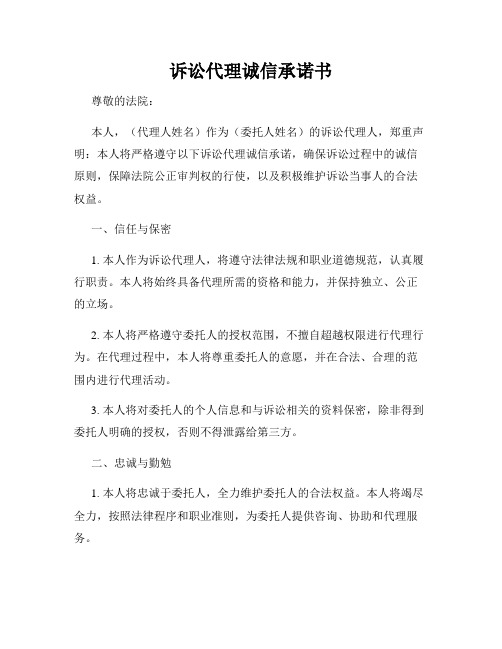 诉讼代理诚信承诺书

尊敬的法院：

本人，（代理人姓名）作为（委托人姓名）的诉讼代理人，郑重声明：本人将严格遵守以下诉讼代理诚信承诺，确保诉讼过程中的诚信原则，保障法院公正审判权的行使，以及积极维护诉讼当事人的合法权益。

一、信任与保密

1. 本人作为诉讼代理人，将遵守法律法规和职业道德规范，认真履行职责。本人将始终具备代理所需的资格和能力，并保持独立、公正的立场。

2. 本人将严格遵守委托人的授权范围，不擅自超越权限进行代理行为。在代理过程中，本人将尊重委托人的意愿，并在合法、合理的范围内进行代理活动。

3. 本人将对委托人的个人信息和与诉讼相关的资料保密，除非得到委托人明确的授权，否则不得泄露给第三方。

二、忠诚与勤勉

1. 本人将忠诚于委托人，全力维护委托人的合法权益。本人将竭尽全力，按照法律程序和职业准则，为委托人提供咨询、协助和代理服务。